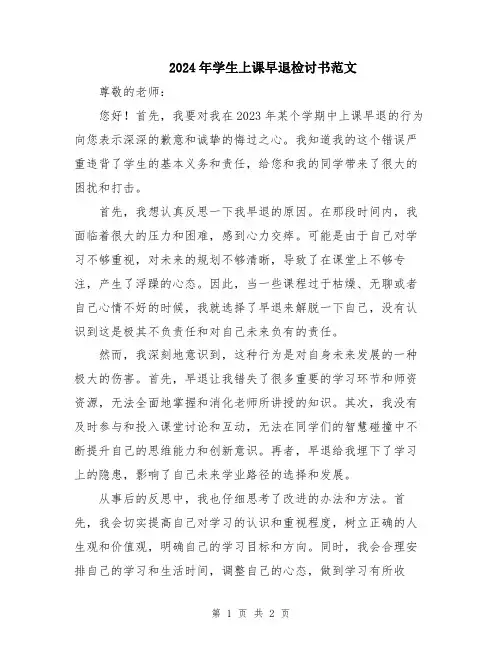 2024年学生上课早退检讨书范文

尊敬的老师：

您好！首先，我要对我在2023年某个学期中上课早退的行为向您表示深深的歉意和诚挚的悔过之心。我知道我的这个错误严重违背了学生的基本义务和责任，给您和我的同学带来了很大的困扰和打击。

首先，我想认真反思一下我早退的原因。在那段时间内，我面临着很大的压力和困难，感到心力交瘁。可能是由于自己对学习不够重视，对未来的规划不够清晰，导致了在课堂上不够专注，产生了浮躁的心态。因此，当一些课程过于枯燥、无聊或者自己心情不好的时候，我就选择了早退来解脱一下自己，没有认识到这是极其不负责任和对自己未来负有的责任。

然而，我深刻地意识到，这种行为是对自身未来发展的一种极大的伤害。首先，早退让我错失了很多重要的学习环节和师资资源，无法全面地掌握和消化老师所讲授的知识。其次，我没有及时参与和投入课堂讨论和互动，无法在同学们的智慧碰撞中不断提升自己的思维能力和创新意识。再者，早退给我埋下了学习上的隐患，影响了自己未来学业路径的选择和发展。

从事后的反思中，我也仔细思考了改进的办法和方法。首先，我会切实提高自己对学习的认识和重视程度，树立正确的人生观和价值观，明确自己的学习目标和方向。同时，我会合理安排自己的学习和生活时间，调整自己的心态，做到学习有所收

第 1 页 共 2 页